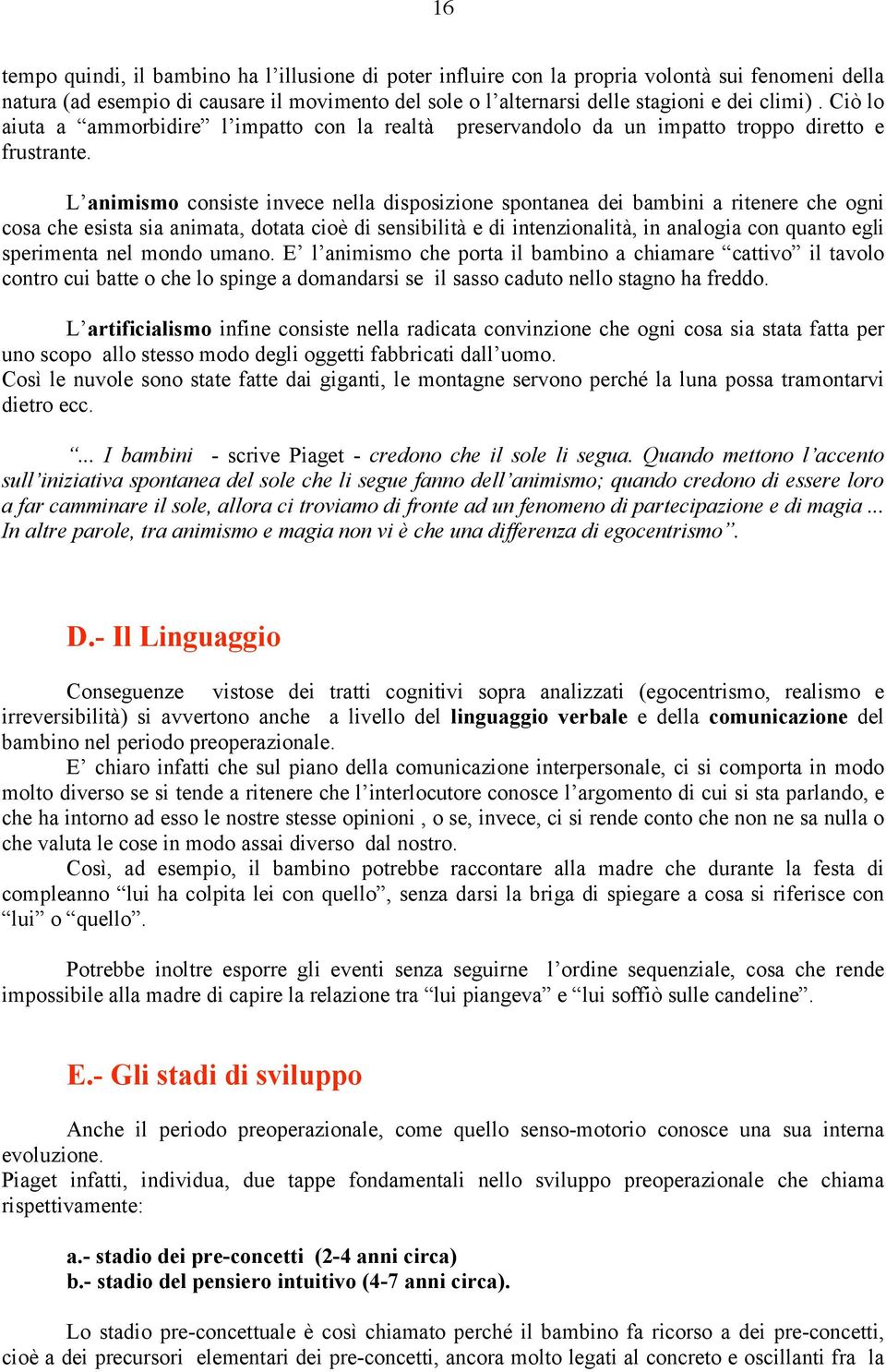 16

tempo quindi, il bambino ha l’illusione di poter influire con la propria volontà sui fenomeni della natura (ad esempio di causare il movimento del sole o l’alternarsi delle stagioni e dei climi) . Ciò lo aiuta a “ammorbidire” l’impatto con la realtà preservandolo da un impatto troppo diretto e frustrante.

L’animismo consiste invece nella disposizione spontanea dei bambini a ritenere che ogni cosa che esista sia animata, dotata cioè di sensibilità e di intenzionalità, in analogia con quanto egli sperimenta nel mondo umano. E’ l’animismo che porta il bambino a chiamare “cattivo” il tavolo contro cui batte o che lo spinge a domandarsi se il sasso caduto nello stagno ha freddo.

L’artificialismo infine consiste nella radicata convinzione che ogni cosa sia stata fatta per uno scopo allo stesso modo degli oggetti fabbricati dall’uomo.
Così le nuvole sono state fatte dai giganti, le montagne servono perché la luna possa tramontarvi dietro ecc.

“... I bambini - scrive Piaget - credono che il sole li segua. Quando mettono l’accento sull’iniziativa spontanea del sole che li segue fanno dell’animismo; quando credono di essere loro a far camminare il sole, allora ci troviamo di fronte ad un fenomeno di partecipazione e di magia ... In altre parole, tra animismo e magia non vi è che una differenza di egocentrismo”.

D.- Il Linguaggio

Conseguenze vistose dei tratti cognitivi sopra analizzati (egocentrismo, realismo e irreversibilità) si avvertono anche a livello del linguaggio verbale e della comunicazione del bambino nel periodo preoperazionale.
E’ chiaro infatti che sul piano della comunicazione interpersonale, ci si comporta in modo molto diverso se si tende a ritenere che l’interlocutore conosce l’argomento di cui si sta parlando, e che ha intorno ad esso le nostre stesse opinioni , o se, invece, ci si rende conto che non ne sa nulla o che valuta le cose in modo assai diverso dal nostro.
Così, ad esempio, il bambino potrebbe raccontare alla madre che durante la festa di compleanno “lui ha colpita lei con quello”, senza darsi la briga di spiegare a cosa si riferisce con “lui” o “quello”.

Potrebbe inoltre esporre gli eventi senza seguirne l’ordine sequenziale, cosa che rende impossibile alla madre di capire la relazione tra “lui piangeva” e “lui soffiò sulle candeline”.

E.- Gli stadi di sviluppo

Anche il periodo preoperazionale, come quello senso-motorio conosce una sua interna evoluzione.
Piaget infatti, individua, due tappe fondamentali nello sviluppo preoperazionale che chiama rispettivamente:

a.- stadio dei pre-concetti (2-4 anni circa)
b.- stadio del pensiero intuitivo (4-7 anni circa).

Lo stadio pre-concettuale è così chiamato perché il bambino fa ricorso a dei pre-concetti, cioè a dei precursori elementari dei pre-concetti, ancora molto legati al concreto e oscillanti fra la